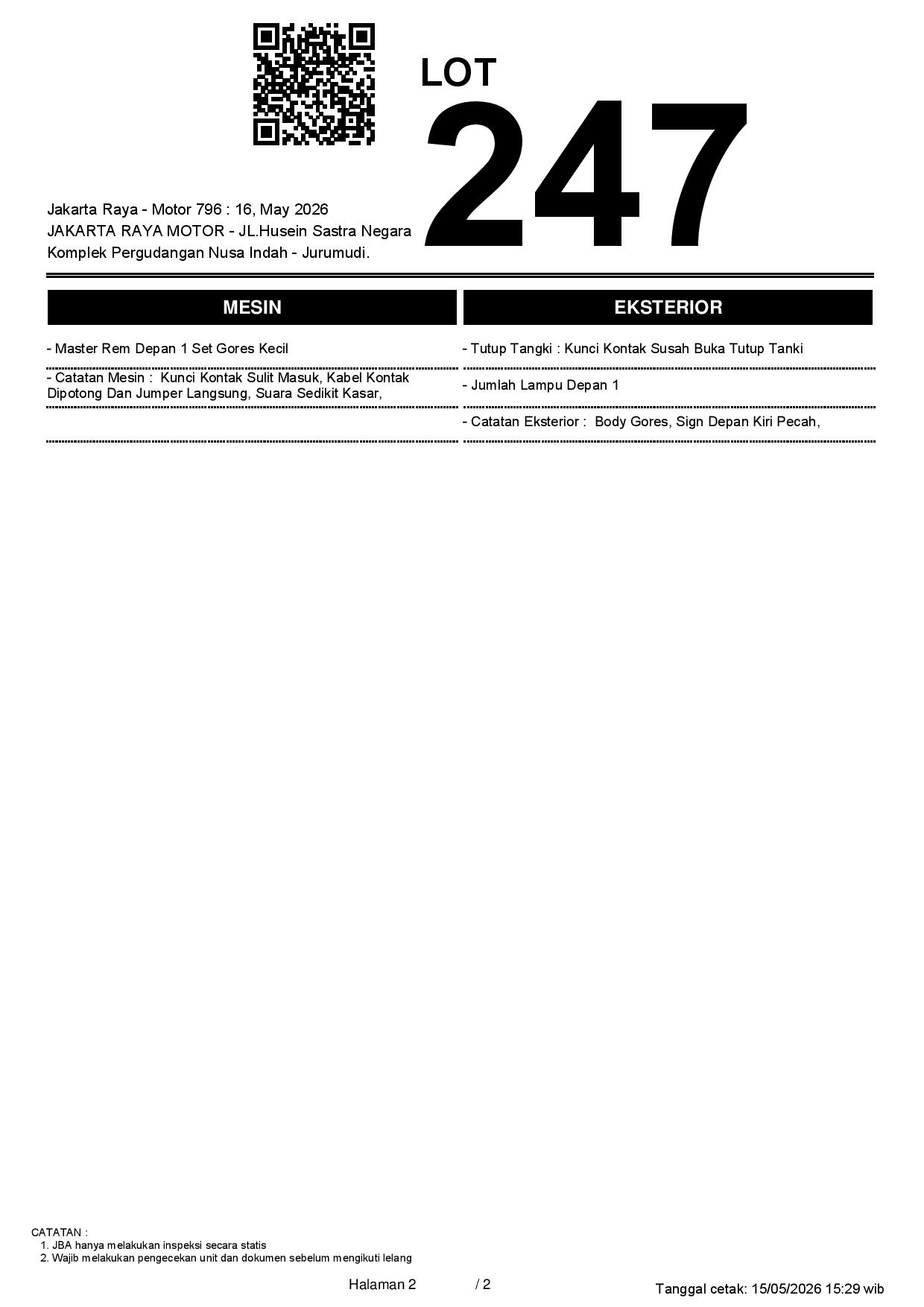 LOT
247

Jakarta Raya - Motor 796 : 16, May 2026
JAKARTA RAYA MOTOR - JL.Husein Sastra Negara
Komplek Pergudangan Nusa Indah - Jurumudi.

MESIN

- Master Rem Depan 1 Set Gores Kecil

- Catatan Mesin : Kunci Kontak Sulit Masuk, Kabel Kontak Dipotong Dan Jumper Langsung, Suara Sedikit Kasar,

EKSTERIOR

- Tutup Tangki : Kunci Kontak Susah Buka Tutup Tanki

- Jumlah Lampu Depan 1

- Catatan Eksterior : Body Gores, Sign Depan Kiri Pecah,

CATATAN :
1. JBA hanya melakukan inspeksi secara statis
2. Wajib melakukan pengecekan unit dan dokumen sebelum mengikuti lelang

Halaman 2 / 2

Tanggal cetak: 15/05/2026 15:29 wib